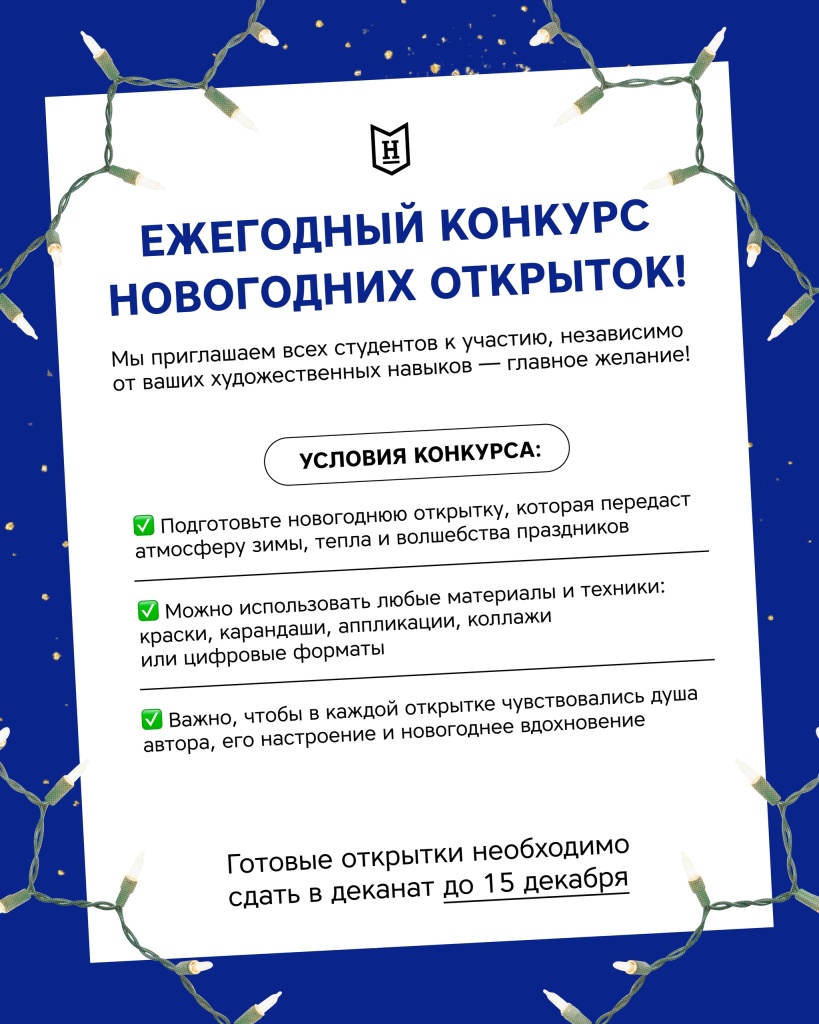 Н

ЕЖЕГОДНЫЙ КОНКУРС НОВОГОДНИХ ОТКРЫТОК!

Мы приглашаем всех студентов к участию, независимо от ваших художественных навыков — главное желание!

УСЛОВИЯ КОНКУРСА:

✅ Подготовьте новогоднюю открытку, которая передаст атмосферу зимы, тепла и волшебства праздников

✅ Можно использовать любые материалы и техники: краски, карандаши, аппликации, коллажи или цифровые форматы

✅ Важно, чтобы в каждой открытке чувствовались душа автора, его настроение и новогоднее вдохновение

Готовые открытки необходимо сдать в деканат до 15 декабря